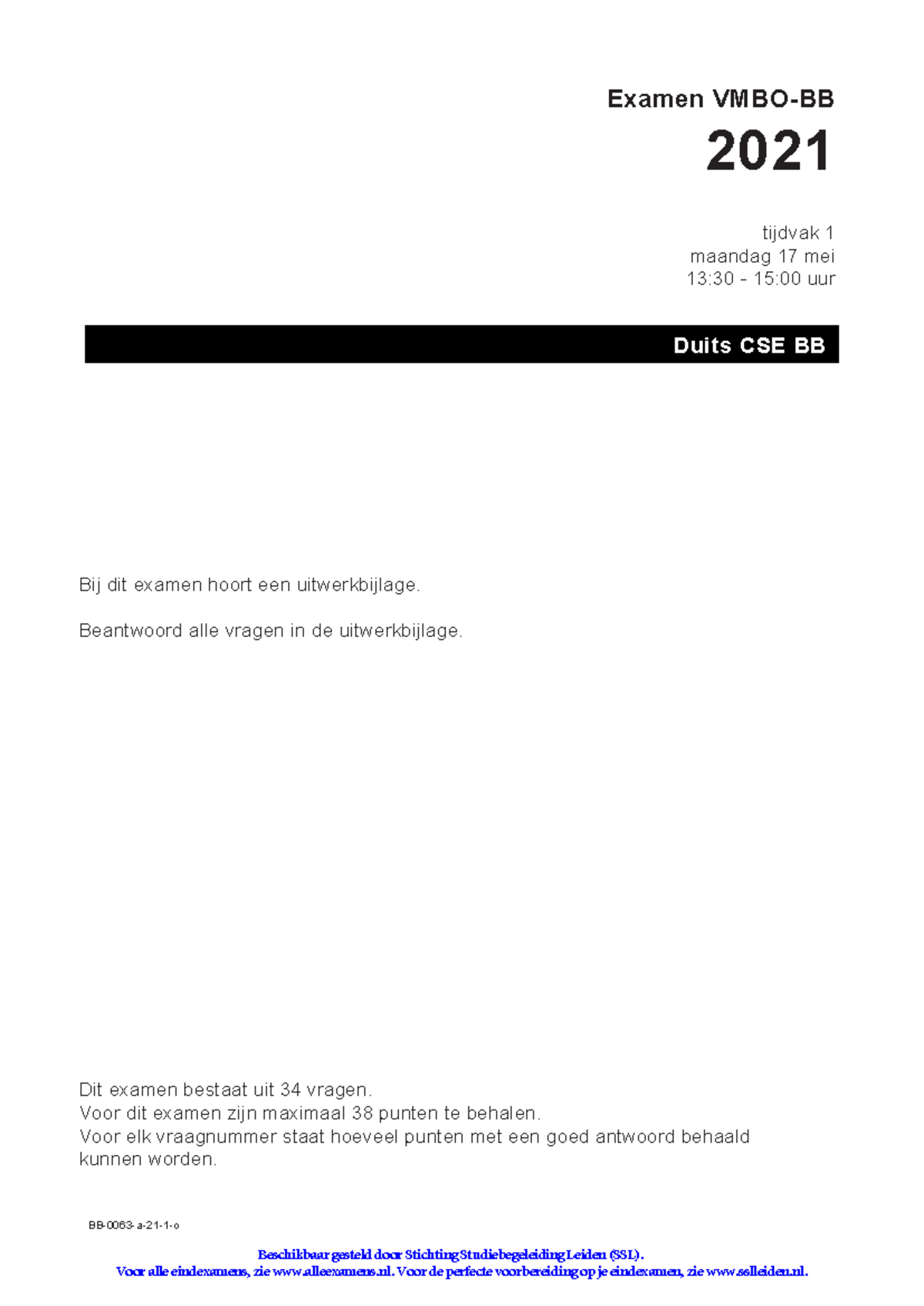 Examen VMBO-BB

2021

tijdvak 1
maandag 17 mei
13:30 - 15:00 uur

Duits CSE BB

Bij dit examen hoort een uitwerkbijlage.

Beantwoord alle vragen in de uitwerkbijlage.

Dit examen bestaat uit 34 vragen.
Voor dit examen zijn maximaal 38 punten te behalen.
Voor elk vraagnummer staat hoeveel punten met een goed antwoord behaald kunnen worden.

BB-0063-a-21-1-o

Beschikbaar gesteld door Stichting Studiebegeleiding Leiden (SSL).
Voor alle eindexamens, zie www.alleexamens.nl. Voor de perfecte voorbereiding op je eindexamen, zie www.sslleiden.nl.